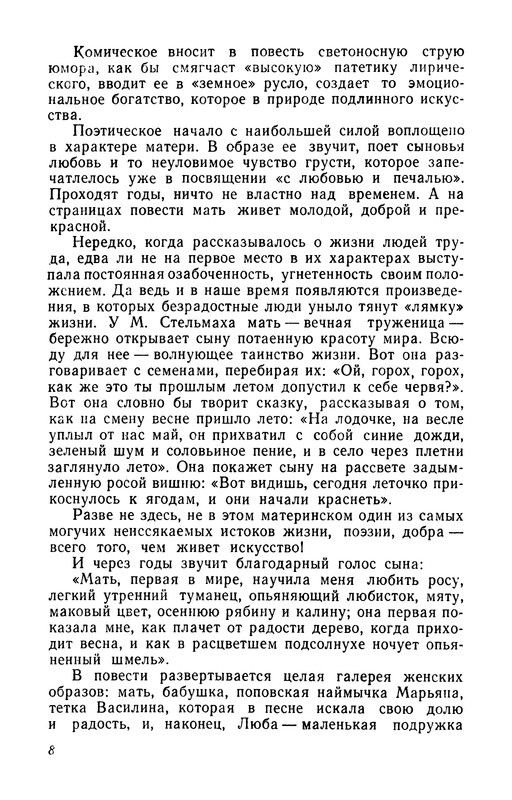 Комическое вносит в повесть светоносную струю юмора, как бы смягчает «высокую» патетику лирического, вводит ее в «земное» русло, создает то эмоциональное богатство, которое в природе подлинного искусства.

Поэтическое начало с наибольшей силой воплощено в характере матери. В образе ее звучит, поет сыновья любовь и то неуловимое чувство грусти, которое запечатлелось уже в посвящении «с любовью и печалью». Проходят годы, ничто не властно над временем. А на страницах повести мать живет молодой, доброй и прекрасной.

Нередко, когда рассказывалось о жизни людей труда, едва ли не на первое место в их характерах выступала постоянная озабоченность, угнетенность своим положением. Да ведь и в наше время появляются произведения, в которых безрадостные люди уныло тянут «лямку» жизни. У М. Стельмаха мать — вечная труженица — бережно открывает сыну потаенную красоту мира. Всюду для нее — волнующее таинство жизни. Вот она разговаривает с семенами, перебирая их: «Ой, горох, горох, как же это ты прошлым летом допустил к себе червя?». Вот она словно бы творит сказку, рассказывая о том, как на смену весне пришло лето: «На лодочке, на весле уплыл от нас май, он прихватил с собой синие дожди, зеленый шум и соловьиное пение, и в село через плетни заглянуло лето». Она покажет сыну на рассвете задымленную росой вишню: «Вот видишь, сегодня леточко прикоснулось к ягодам, и они начали краснеть».

Разве не здесь, не в этом материнском один из самых могучих неиссякаемых истоков жизни, поэзии, добра — всего того, чем живет искусство!

И через годы звучит благодарный голос сына:

«Мать, первая в мире, научила меня любить росу, легкий утренний туманец, опьяняющий любисток, мяту, маковый цвет, осеннюю рябину и калину; она первая показала мне, как плачет от радости дерево, когда приходит весна, и как в расцветшем подсолнухе ночует опьяненный шмель».

В повести развертывается целая галерея женских образов: мать, бабушка, поповская наймычка Марьяна, тетка Василина, которая в песне искала свою долю и радость, и, наконец, Люба — маленькая подружка

8